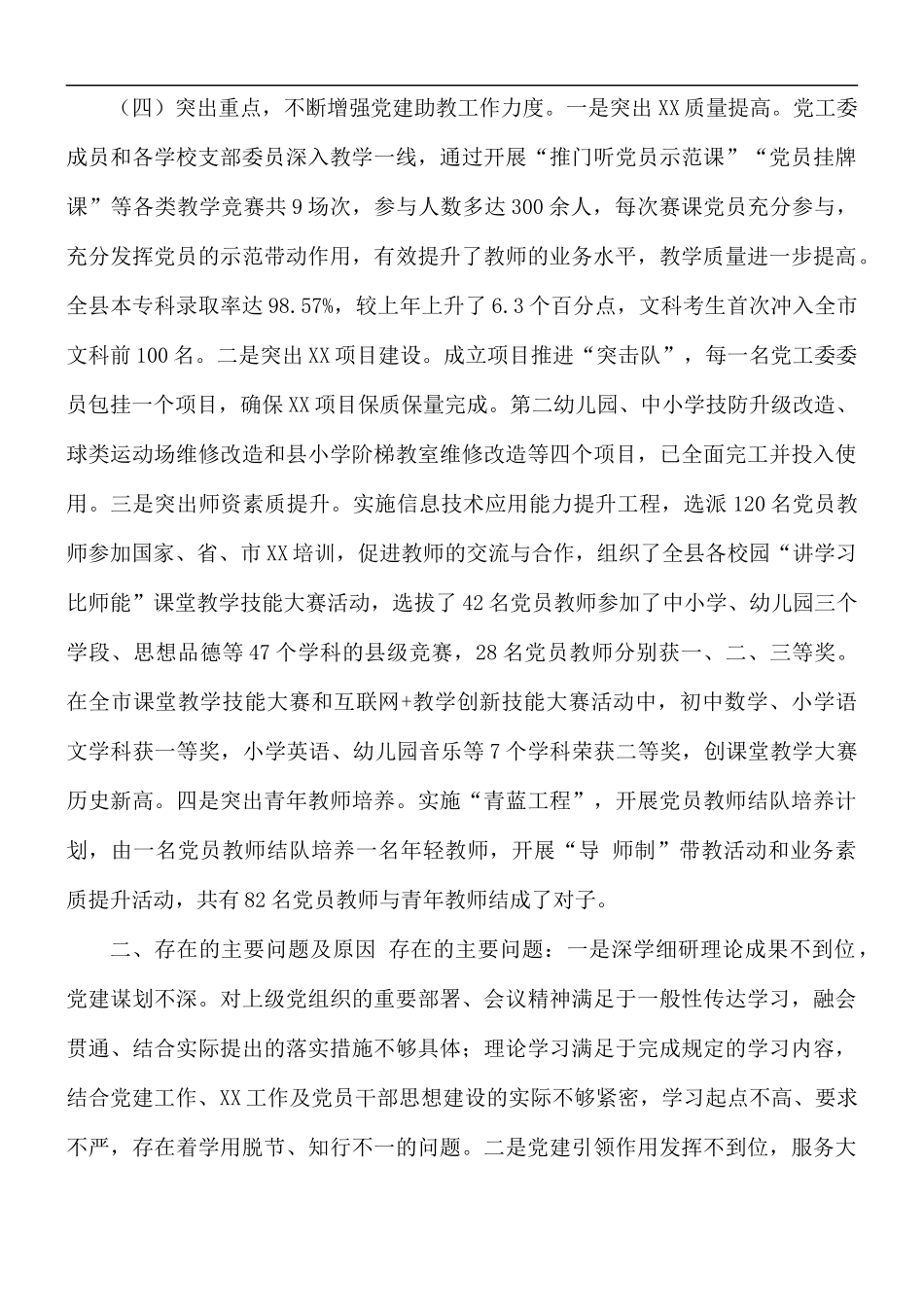 （四）突出重点，不断增强党建助教工作力度。一是突出XX质量提高。党工委成员和各学校支部委员深入教学一线，通过开展“推门听党员示范课”“党员挂牌课”等各类教学竞赛共9场次，参与人数多达300余人，每次赛课党员充分参与，充分发挥党员的示范带动作用，有效提升了教师的业务水平，教学质量进一步提高。全县本专科录取率达98.57%，较上年上升了6.3个百分点，文科考生首次冲入全市文科前100名。二是突出XX项目建设。成立项目推进“突击队”，每一名党工委委员包挂一个项目，确保XX项目保质保量完成。第二幼儿园、中小学技防升级改造、球类运动场维修改造和县小学阶梯教室维修改造等四个项目，已全面完工并投入使用。三是突出师资素质提升。实施信息技术应用能力提升工程，选派120名党员教师参加国家、省、市XX培训，促进教师的交流与合作，组织了全县各校园“讲学习比师能”课堂教学技能大赛活动，选拔了42名党员教师参加了中小学、幼儿园三个学段、思想品德等47个学科的县级竞赛，28名党员教师分别获一、二、三等奖。在全市课堂教学技能大赛和互联网+教学创新技能大赛活动中，初中数学、小学语文学科获一等奖，小学英语、幼儿园音乐等7个学科荣获二等奖，创课堂教学大赛历史新高。四是突出青年教师培养。实施“青蓝工程”，开展党员教师结队培养计划，由一名党员教师结队培养一名年轻教师，开展“导 师制”带教活动和业务素质提升活动，共有82名党员教师与青年教师结成了对子。

二、存在的主要问题及原因 存在的主要问题：一是深学细研理论成果不到位，党建谋划不深。对上级党组织的重要部署、会议精神满足于一般性传达学习，融会贯通、结合实际提出的落实措施不够具体；理论学习满足于完成规定的学习内容，结合党建工作、XX工作及党员干部思想建设的实际不够紧密，学习起点不高、要求不严，存在着学用脱节、知行不一的问题。二是党建引领作用发挥不到位，服务大